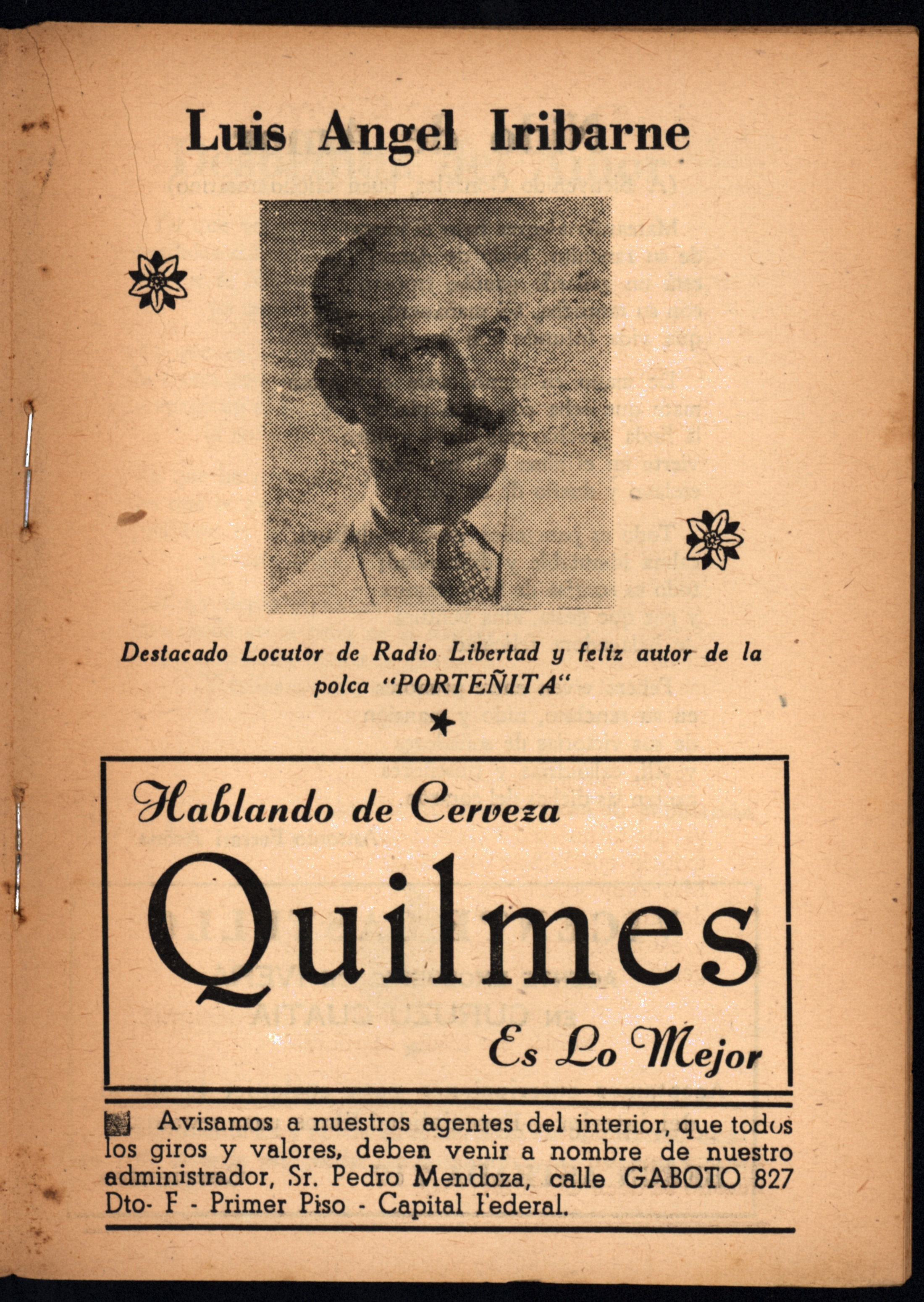 Luis Angel Iribarne

Destacado Locutor de Radio Libertad y feliz autor de la polca "PORTEÑITA"

Hablando de Cerveza

Quilmes

Es Lo Mejor

Avisamos a nuestros agentes del interior, que todos los giros y valores, deben venir a nombre de nuestro administrador, Sr. Pedro Mendoza, calle GABOTO 827 Dto- F - Primer Piso - Capital Federal.